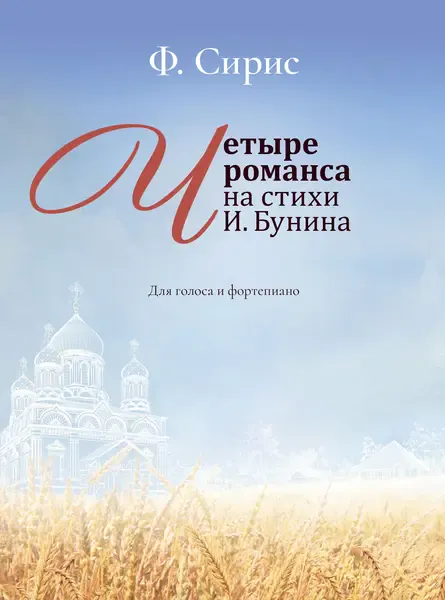 Ф. Сирис

Четыре романса на стихи И. Бунина

Для голоса и фортепиано